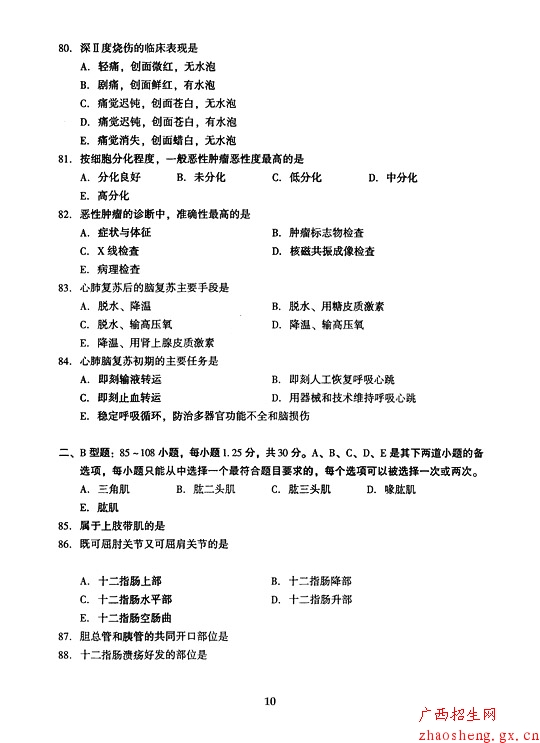 80. 深Ⅱ度烧伤的临床表现是
A. 轻痛，创面微红，无水泡
B. 剧痛，创面鲜红，有水泡
C. 痛觉迟钝，创面苍白，无水泡
D. 痛觉迟钝，创面苍白，有水泡
E. 痛觉消失，创面蜡白，无水泡
81. 按细胞分化程度，一般恶性肿瘤恶性度最高的是
A. 分化良好　B. 未分化　C. 低分化　D. 中分化
E. 高分化
82. 恶性肿瘤的诊断中，准确性最高的是
A. 症状与体征　B. 肿瘤标志物检查
C. X线检查　D. 核磁共振成像检查
E. 病理检查
83. 心肺复苏后的脑复苏主要手段是
A. 脱水、降温　B. 脱水、用糖皮质激素
C. 脱水、输高压氧　D. 降温、输高压氧
E. 降温、用肾上腺皮质激素
84. 心肺脑复苏初期的主要任务是
A. 即刻输液转运　B. 即刻人工恢复呼吸心跳
C. 即刻止血转运　D. 用器械和技术维持呼吸心跳
E. 稳定呼吸循环，防治多器官功能不全和脑损伤

二、B型题：85～108小题，每小题1.25分，共30分。A、B、C、D、E是其下两道小题的备选项，每小题只能从中选择一个最符合题目要求的，每个选项可以被选择一次或两次。
A. 三角肌　B. 肱二头肌　C. 肱三头肌　D. 喙肱肌
E. 肱肌
85. 属于上肢带肌的是
86. 既可屈肘关节又可屈肩关节的是

A. 十二指肠上部　B. 十二指肠降部
C. 十二指肠水平部　D. 十二指肠升部
E. 十二指肠空肠曲
87. 胆总管和胰管的共同开口部位是
88. 十二指肠溃疡好发的部位是

10

广西招生网
zhaosheng.gx.cn